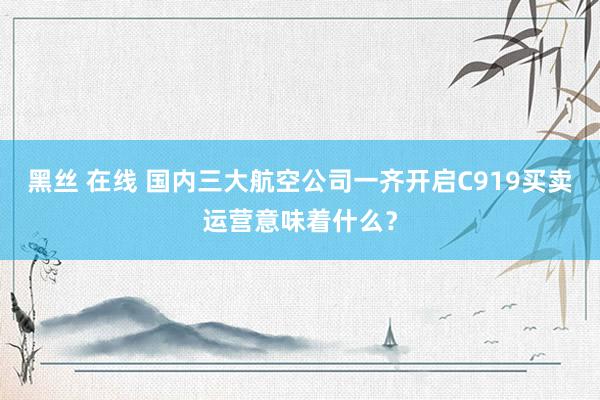 黑丝 在线 国内三大航空公司一齐开启C919买卖运营意味着什么？